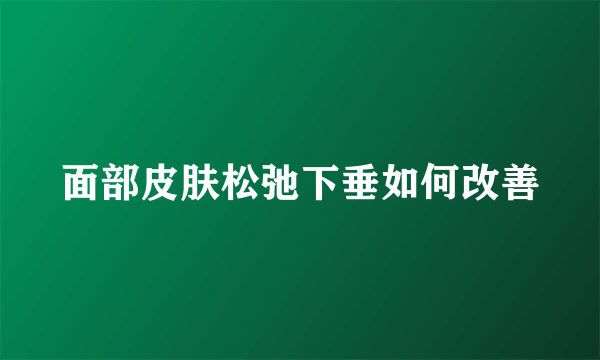 面部皮肤松弛下垂如何改善